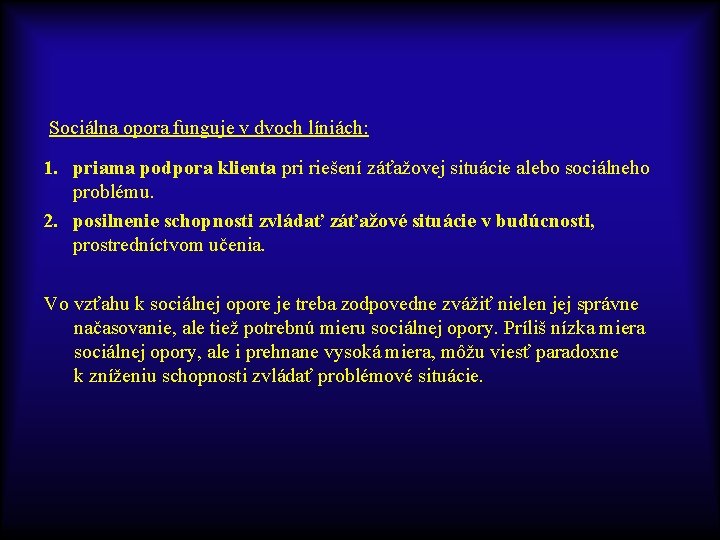 Sociálna opora funguje v dvoch líniách:

1. priama podpora klienta pri riešení záťažovej situácie alebo sociálneho problému.
2. posilnenie schopnosti zvládať záťažové situácie v budúcnosti, prostredníctvom učenia.

Vo vzťahu k sociálnej opore je treba zodpovedne zvážiť nielen jej správne načasovanie, ale tiež potrebnú mieru sociálnej opory. Príliš nízka miera sociálnej opory, ale i prehnane vysoká miera, môžu viesť paradoxne k zníženiu schopnosti zvládať problémové situácie.